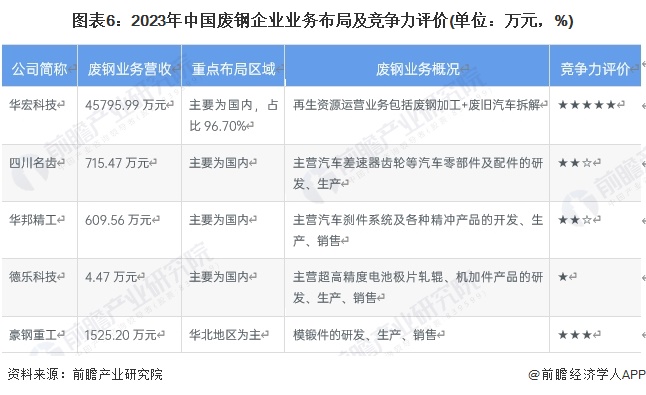 图表6：2023年中国废钢企业业务布局及竞争力评价(单位：万元，%)

| 公司简称 | 废钢业务营收 | 重点布局区域 | 废钢业务概况 | 竞争力评价 |
|---|---|---|---|---|
| 华宏科技 | 45795.99 万元 | 主要为国内，占比 96.70% | 再生资源运营业务包括废钢加工+废旧汽车拆解 | ★★★★★ |
| 四川名齿 | 715.47 万元 | 主要为国内 | 主营汽车差速器齿轮等汽车零部件及配件的研发、生产 | ★★☆ |
| 华邦精工 | 609.56 万元 | 主要为国内 | 主营汽车刹件系统及各种精冲产品的开发、生产、销售 | ★★☆ |
| 德乐科技 | 4.47 万元 | 主要为国内 | 主营超高精度电池极片轧辊、机加件产品的研发、生产、销售 | ★ |
| 豪钢重工 | 1525.20 万元 | 华北地区为主 | 模锻件的研发、生产、销售 | ★★★ |

资料来源：前瞻产业研究院

@前瞻经济学人APP